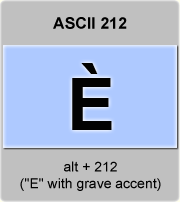 ASCII 212

È

alt + 212
("E" with grave accent)